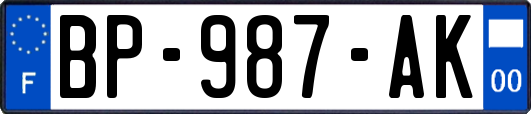 F
BP-987-AK
00